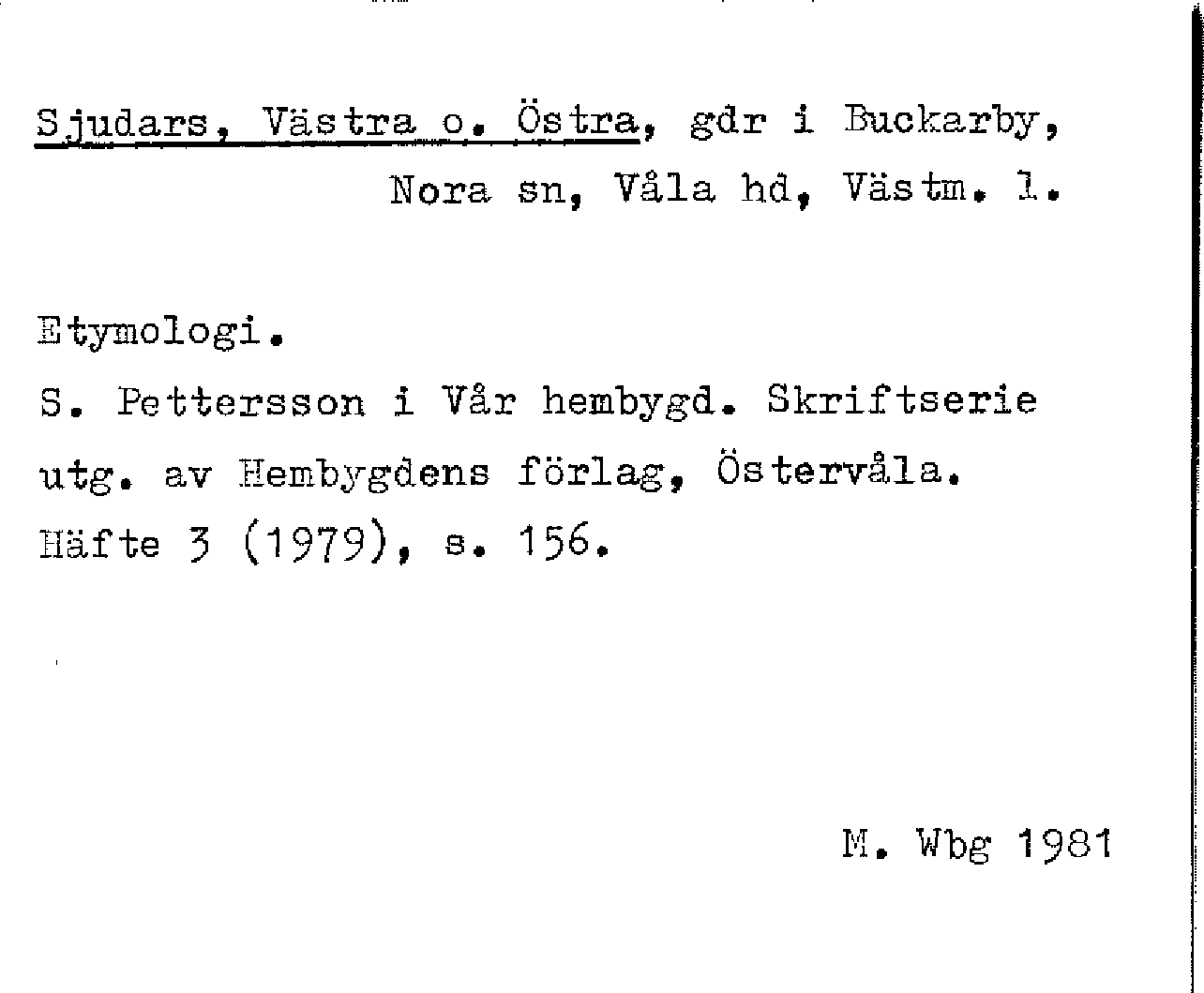 Sjudars, Västra o. Östra, gdr i Buckarby,
Nora sn, Våla hd, Västm. l.

Etymologi.

S. Pettersson i Vår hembygd. Skriftserie utg. av Hembygdens förlag, Östervåla. Häfte 3 (1979), s. 156.

M. Wbg 1981